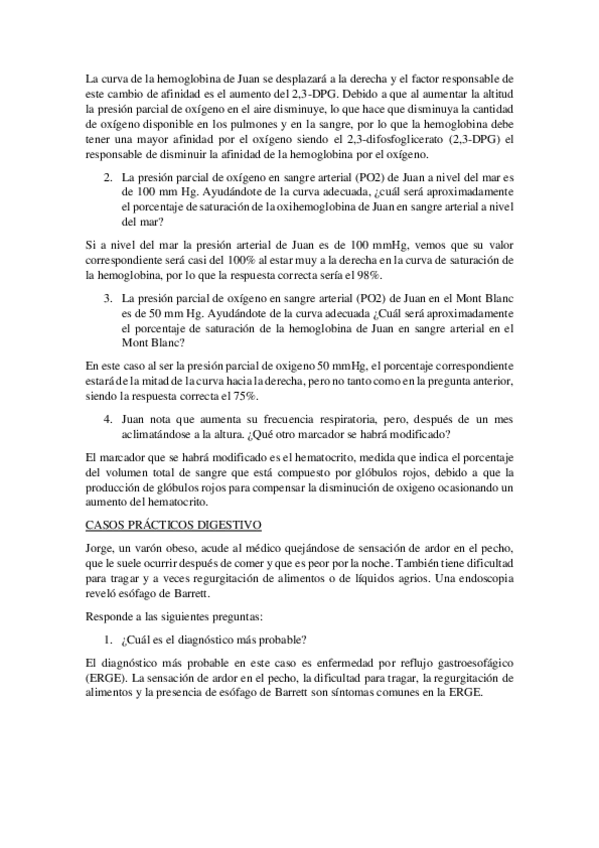 La curva de la hemoglobina de Juan se desplazará a la derecha y el factor responsable de este cambio de afinidad es el aumento del 2,3-DPG. Debido a que al aumentar la altitud la presión parcial de oxígeno en el aire disminuye, lo que hace que disminuya la cantidad de oxígeno disponible en los pulmones y en la sangre, por lo que la hemoglobina debe tener una mayor afinidad por el oxígeno siendo el 2,3-difosfoglicerato (2,3-DPG) el responsable de disminuir la afinidad de la hemoglobina por el oxígeno.

2. La presión parcial de oxígeno en sangre arterial (PO2) de Juan a nivel del mar es de 100 mm Hg. Ayudándote de la curva adecuada, ¿cuál será aproximadamente el porcentaje de saturación de la oxihemoglobina de Juan en sangre arterial a nivel del mar?

Si a nivel del mar la presión arterial de Juan es de 100 mmHg, vemos que su valor correspondiente será casi del 100% al estar muy a la derecha en la curva de saturación de la hemoglobina, por lo que la respuesta correcta sería el 98%.

3. La presión parcial de oxígeno en sangre arterial (PO2) de Juan en el Mont Blanc es de 50 mm Hg. Ayudándote de la curva adecuada ¿Cuál será aproximadamente el porcentaje de saturación de la hemoglobina de Juan en sangre arterial en el Mont Blanc?

En este caso al ser la presión parcial de oxigeno 50 mmHg, el porcentaje correspondiente estará de la mitad de la curva hacia la derecha, pero no tanto como en la pregunta anterior, siendo la respuesta correcta el 75%.

4. Juan nota que aumenta su frecuencia respiratoria, pero, después de un mes aclimatándose a la altura. ¿Qué otro marcador se habrá modificado?

El marcador que se habrá modificado es el hematocrito, medida que indica el porcentaje del volumen total de sangre que está compuesto por glóbulos rojos, debido a que la producción de glóbulos rojos para compensar la disminución de oxigeno ocasionando un aumento del hematocrito.

CASOS PRÁCTICOS DIGESTIVO

Jorge, un varón obeso, acude al médico quejándose de sensación de ardor en el pecho, que le suele ocurrir después de comer y que es peor por la noche. También tiene dificultad para tragar y a veces regurgitación de alimentos o de líquidos agrios. Una endoscopia reveló esófago de Barrett.

Responde a las siguientes preguntas:

1. ¿Cuál es el diagnóstico más probable?

El diagnóstico más probable en este caso es enfermedad por reflujo gastroesofágico (ERGE). La sensación de ardor en el pecho, la dificultad para tragar, la regurgitación de alimentos y la presencia de esófago de Barrett son síntomas comunes en la ERGE.